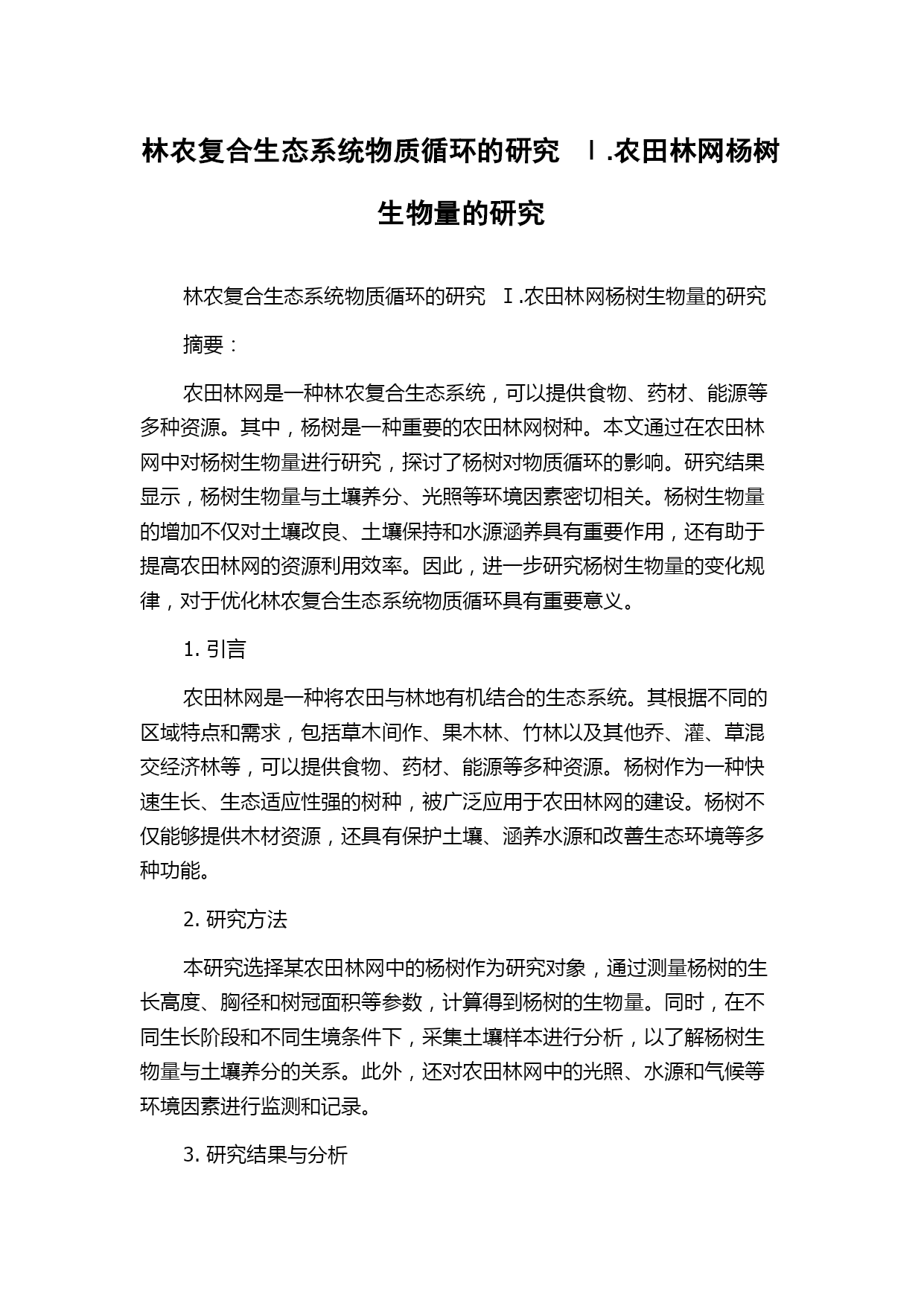 林农复合生态系统物质循环的研究 Ⅰ.农田林网杨树生物量的研究

林农复合生态系统物质循环的研究 Ⅰ.农田林网杨树生物量的研究

摘要：

农田林网是一种林农复合生态系统，可以提供食物、药材、能源等多种资源。其中，杨树是一种重要的农田林网树种。本文通过在农田林网中对杨树生物量进行研究，探讨了杨树对物质循环的影响。研究结果显示，杨树生物量与土壤养分、光照等环境因素密切相关。杨树生物量的增加不仅对土壤改良、土壤保持和水源涵养具有重要作用，还有助于提高农田林网的资源利用效率。因此，进一步研究杨树生物量的变化规律，对于优化林农复合生态系统物质循环具有重要意义。

1. 引言

农田林网是一种将农田与林地有机结合的生态系统。其根据不同的区域特点和需求，包括草木间作、果木林、竹林以及其他乔、灌、草混交经济林等，可以提供食物、药材、能源等多种资源。杨树作为一种快速生长、生态适应性强的树种，被广泛应用于农田林网的建设。杨树不仅能够提供木材资源，还具有保护土壤、涵养水源和改善生态环境等多种功能。

2. 研究方法

本研究选择某农田林网中的杨树作为研究对象，通过测量杨树的生长高度、胸径和树冠面积等参数，计算得到杨树的生物量。同时，在不同生长阶段和不同生境条件下，采集土壤样本进行分析，以了解杨树生物量与土壤养分的关系。此外，还对农田林网中的光照、水源和气候等环境因素进行监测和记录。

3. 研究结果与分析